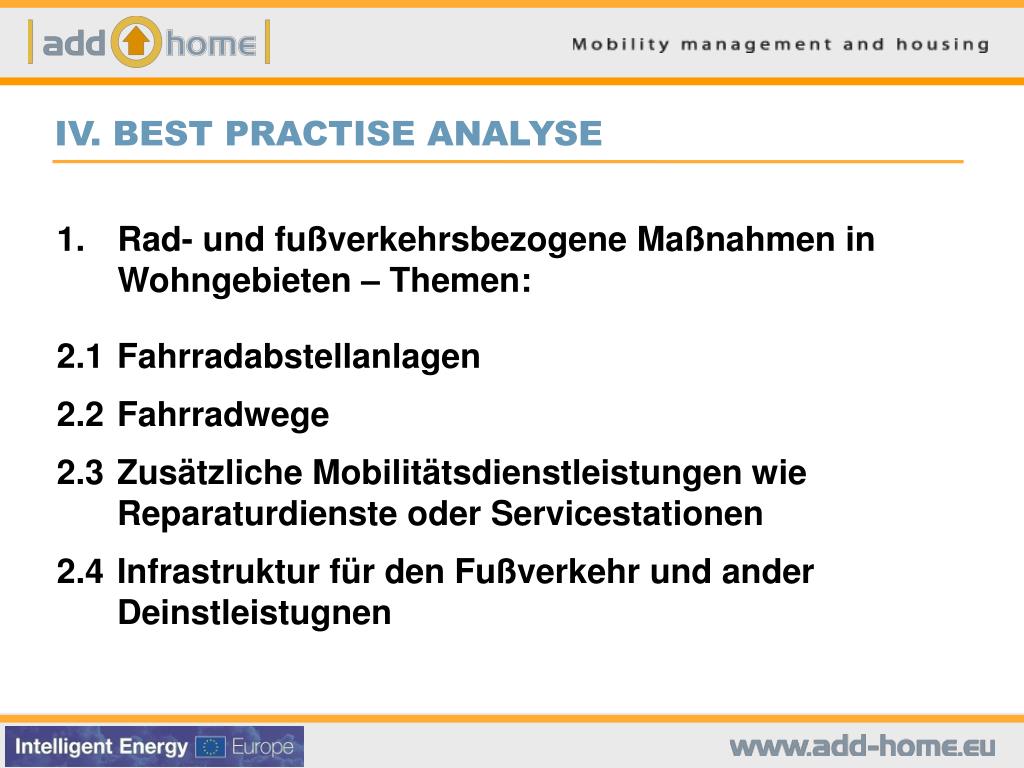 add home

Mobility management and housing

IV. BEST PRACTISE ANALYSE

1. Rad- und fußverkehrsbezogene Maßnahmen in Wohngebieten – Themen:

2.1 Fahrradabstellanlagen

2.2 Fahrradwege

2.3 Zusätzliche Mobilitätsdienstleistungen wie Reparaturdienste oder Servicestationen

2.4 Infrastruktur für den Fußverkehr und ander Deinstleistugnen

Intelligent Energy Europe

www.add-home.eu